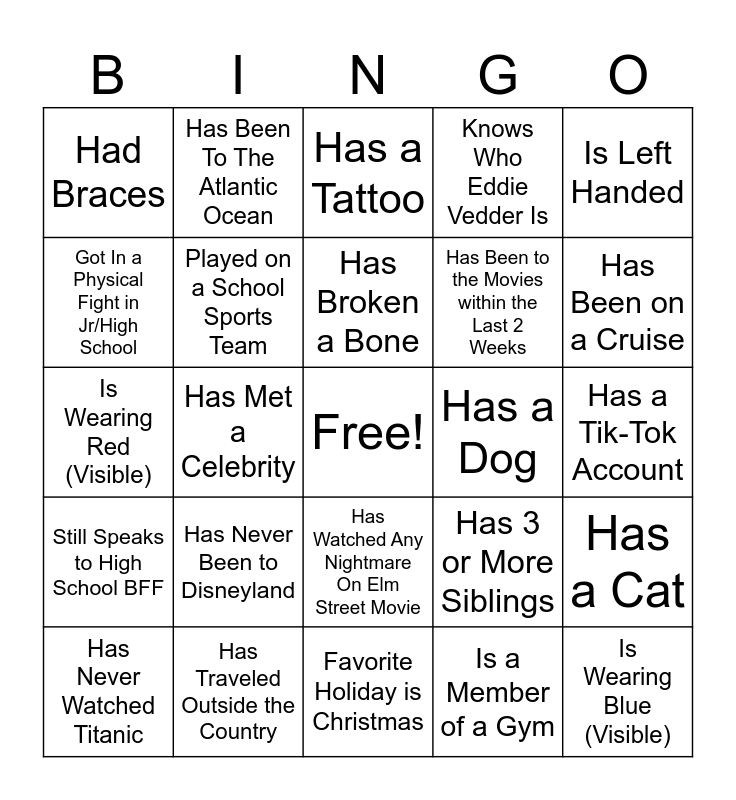 | B | I | N | G | O |
|---|---|---|---|---|
| Had Braces | Has Been To The Atlantic Ocean | Has a Tattoo | Knows Who Eddie Vedder Is | Is Left Handed |
| Got In a Physical Fight in Jr/High School | Played on a School Sports Team | Has Broken a Bone | Has Been to the Movies within the Last 2 Weeks | Has Been on a Cruise |
| Is Wearing Red (Visible) | Has Met a Celebrity | Free! | Has a Dog | Has a Tik-Tok Account |
| Still Speaks to High School BFF | Has Never Been to Disneyland | Has Watched Any Nightmare On Elm Street Movie | Has 3 or More Siblings | Has a Cat |
| Has Never Watched Titanic | Has Traveled Outside the Country | Favorite Holiday is Christmas | Is a Member of a Gym | Is Wearing Blue (Visible) |